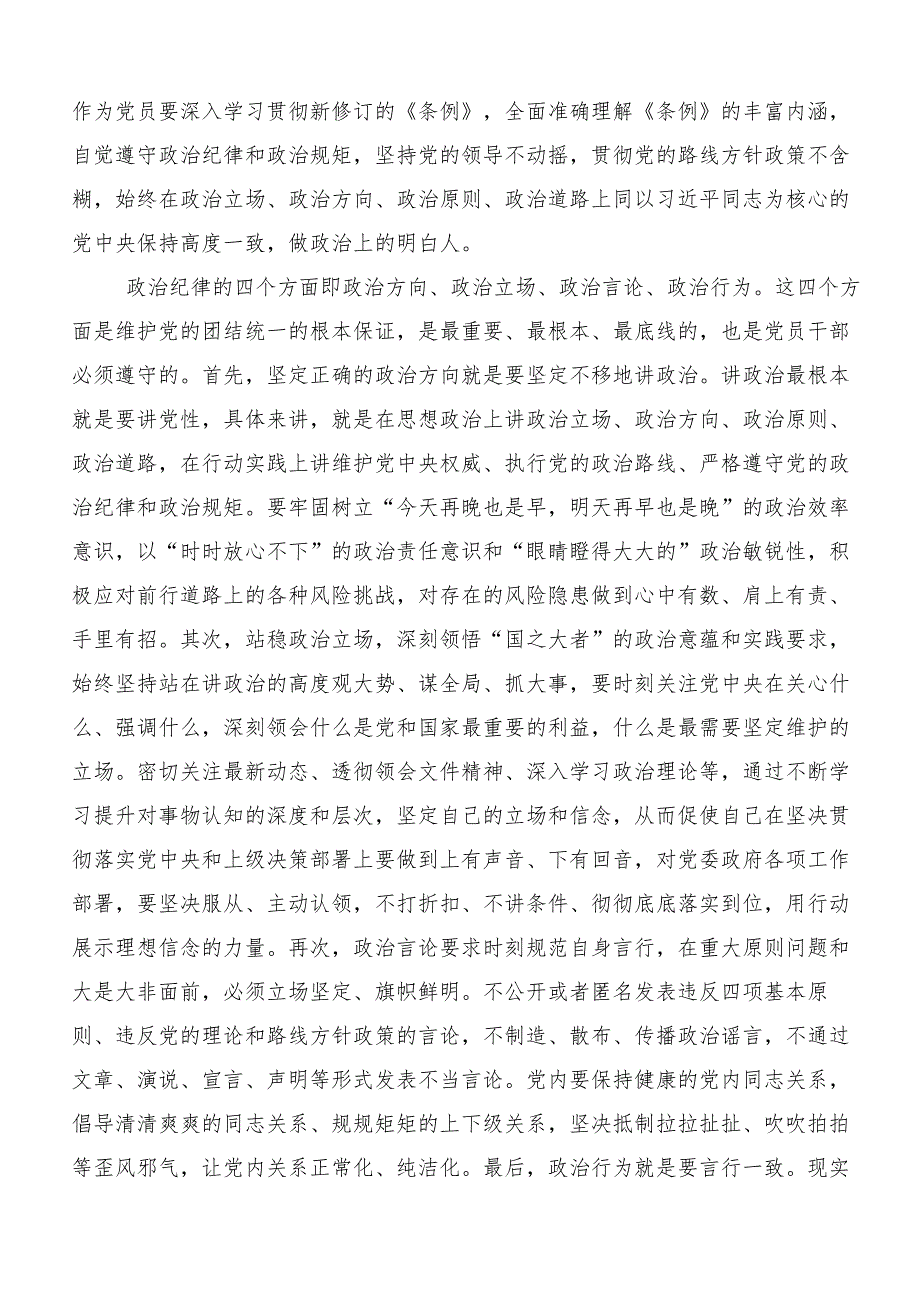 作为党员要深入学习贯彻新修订的《条例》，全面准确理解《条例》的丰富内涵，自觉遵守政治纪律和政治规矩，坚持党的领导不动摇，贯彻党的路线方针政策不含糊，始终在政治立场、政治方向、政治原则、政治道路上同以习近平同志为核心的党中央保持高度一致，做政治上的明白人。

政治纪律的四个方面即政治方向、政治立场、政治言论、政治行为。这四个方面是维护党的团结统一的根本保证，是最重要、最根本、最底线的，也是党员干部必须遵守的。首先，坚定正确的政治方向就是要坚定不移地讲政治。讲政治最根本就是要讲党性，具体来讲，就是在思想政治上讲政治立场、政治方向、政治原则、政治道路，在行动实践上讲维护党中央权威、执行党的政治路线、严格遵守党的政治纪律和政治规矩。要牢固树立“今天再晚也是早，明天再早也是晚”的政治效率意识，以“时时放心不下”的政治责任意识和“眼睛瞪得大大的”政治敏锐性，积极应对前行道路上的各种风险挑战，对存在的风险隐患做到心中有数、肩上有责、手里有招。其次，站稳政治立场，深刻领悟“国之大者”的政治意蕴和实践要求，始终坚持站在讲政治的高度观大势、谋全局、抓大事，要时刻关注党中央在关心什么、强调什么，深刻领会什么是党和国家最重要的利益，什么是最需要坚定维护的立场。密切关注最新动态、透彻领会文件精神、深入学习政治理论等，通过不断学习提升对事物认知的深度和层次，坚定自己的立场和信念，从而促使自己在坚决贯彻落实党中央和上级决策部署上要做到上有声音、下有回音，对党委政府各项工作部署，要坚决服从、主动认领，不打折扣、不讲条件、彻彻底底落实到位，用行动展示理想信念的力量。再次，政治言论要求时刻规范自身言行，在重大原则问题和大是大非面前，必须立场坚定、旗帜鲜明。不公开或者匿名发表违反四项基本原则、违反党的理论和路线方针政策的言论，不制造、散布、传播政治谣言，不通过文章、演说、宣言、声明等形式发表不当言论。党内要保持健康的党内同志关系，倡导清清爽爽的同志关系、规规矩矩的上下级关系，坚决抵制拉拉扯扯、吹吹拍拍等歪风邪气，让党内关系正常化、纯洁化。最后，政治行为就是要言行一致。现实